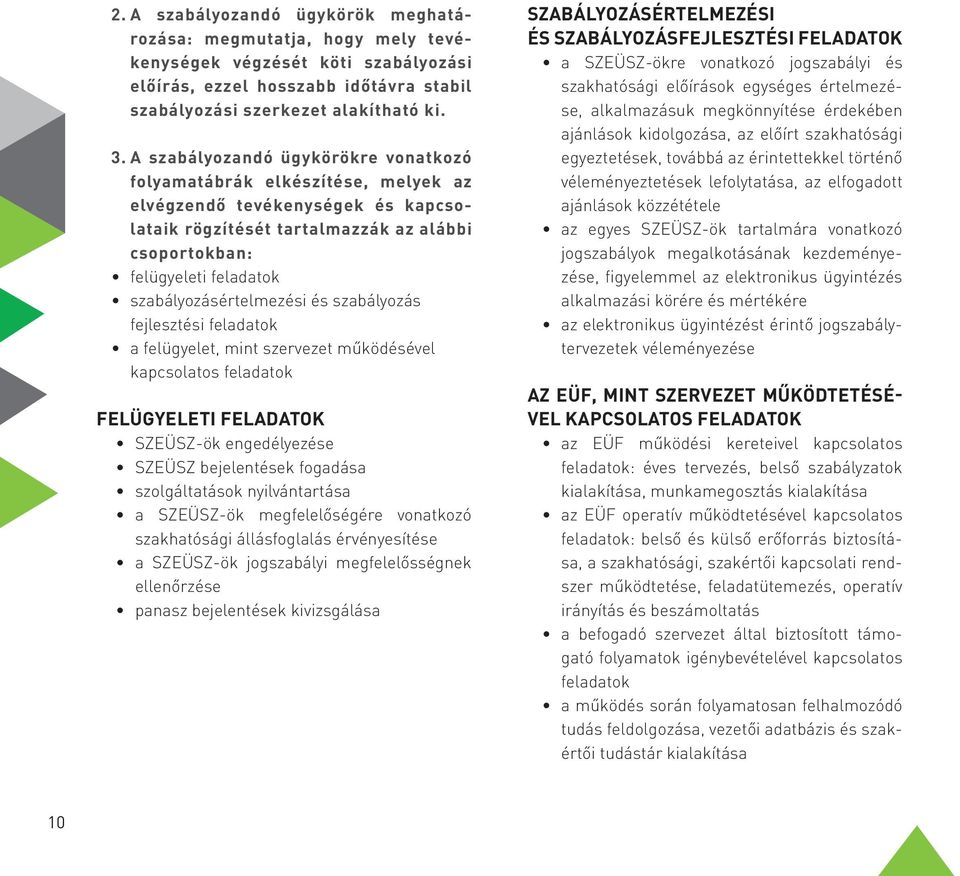 2. A szabályozandó ügykörök meghatározása: megmutatja, hogy mely tevékenységek végzését köti szabályozási előírás, ezzel hosszabb időtávra stabil szabályozási szerkezet alakítható ki.

3. A szabályozandó ügykörökre vonatkozó folyamatábrák elkészítése, melyek az elvégzendő tevékenységek és kapcsolataik rögzítését tartalmazzák az alábbi csoportokban:
• felügyeleti feladatok
• szabályozásértelmezési és szabályozás fejlesztési feladatok
• a felügyelet, mint szervezet működésével kapcsolatos feladatok

FELÜGYELETI FELADATOK
• SZEÜSZ-ök engedélyezése
• SZEÜSZ bejelentések fogadása
• szolgáltatások nyilvántartása
• a SZEÜSZ-ök megfelelőségére vonatkozó szakhatósági állásfoglalás érvényesítése
• a SZEÜSZ-ök jogszabályi megfelelősségnek ellenőrzése
• panasz bejelentések kivizsgálása

SZABÁLYOZÁSÉRTELMEZÉSI ÉS SZABÁLYOZÁSFEJLESZTÉSI FELADATOK
• a SZEÜSZ-ökre vonatkozó jogszabályi és szakhatósági előírások egységes értelmezése, alkalmazásuk megkönnyítése érdekében ajánlások kidolgozása, az előírt szakhatósági egyeztetések, továbbá az érintettekkel történő véleményeztetések lefolytatása, az elfogadott ajánlások közzététele
• az egyes SZEÜSZ-ök tartalmára vonatkozó jogszabályok megalkotásának kezdeményezése, figyelemmel az elektronikus ügyintézés alkalmazási körére és mértékére
• az elektronikus ügyintézést érintő jogszabálytervezetek véleményezése

AZ EÜF, MINT SZERVEZET MŰKÖDTETÉSÉVEL KAPCSOLATOS FELADATOK
• az EÜF működési kereteivel kapcsolatos feladatok: éves tervezés, belső szabályzatok kialakítása, munkamegosztás kialakítása
• az EÜF operatív működtetésével kapcsolatos feladatok: belső és külső erőforrás biztosítása, a szakhatósági, szakértői kapcsolati rendszer működtetése, feladatütemezés, operatív irányítás és beszámoltatás
• a befogadó szervezet által biztosított támogató folyamatok igénybevételével kapcsolatos feladatok
• a működés során folyamatosan felhalmozódó tudás feldolgozása, vezetői adatbázis és szakértői tudástár kialakítása

10